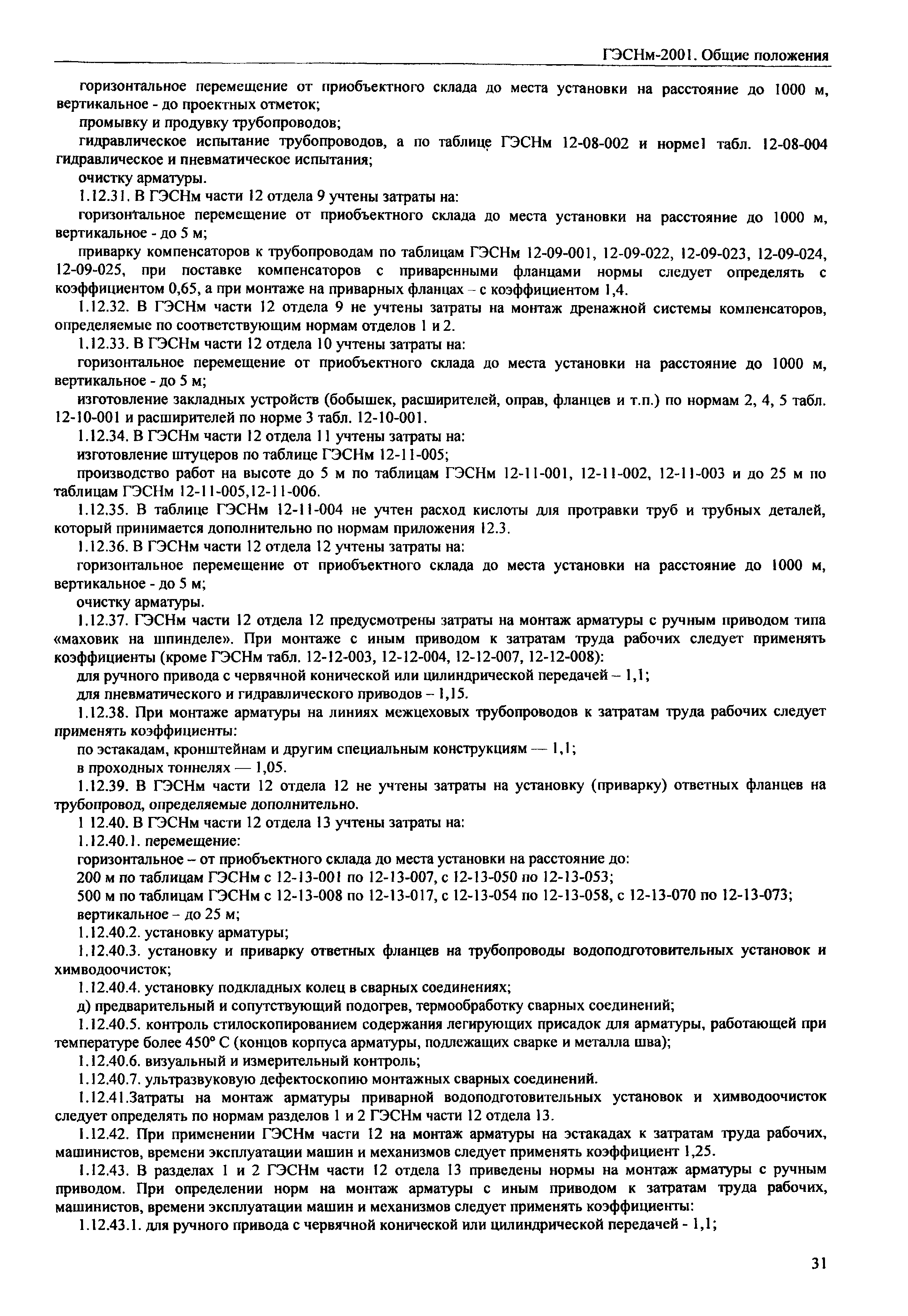 ГЭСНм-2001. Общие положения

горизонтальное перемещение от приобъектного склада до места установки на расстояние до 1000 м, вертикальное - до проектных отметок;

промывку и продувку трубопроводов;

гидравлическое испытание трубопроводов, а по таблице ГЭСНм 12-08-002 и норме1 табл. 12-08-004 гидравлическое и пневматическое испытания;

очистку арматуры.

1.12.31. В ГЭСНм части 12 отдела 9 учтены затраты на:

горизонтальное перемещение от приобъектного склада до места установки на расстояние до 1000 м, вертикальное - до 5 м;

приварку компенсаторов к трубопроводам по таблицам ГЭСНм 12-09-001, 12-09-022, 12-09-023, 12-09-024, 12-09-025, при поставке компенсаторов с приваренными фланцами нормы следует определять с коэффициентом 0,65, а при монтаже на приварных фланцах – с коэффициентом 1,4.

1.12.32. В ГЭСНм части 12 отдела 9 не учтены затраты на монтаж дренажной системы компенсаторов, определяемые по соответствующим нормам отделов 1 и 2.

1.12.33. В ГЭСНм части 12 отдела 10 учтены затраты на:

горизонтальное перемещение от приобъектного склада до места установки на расстояние до 1000 м, вертикальное - до 5 м;

изготовление закладных устройств (бобышек, расширителей, оправ, фланцев и т.п.) по нормам 2, 4, 5 табл. 12-10-001 и расширителей по норме 3 табл. 12-10-001.

1.12.34. В ГЭСНм части 12 отдела 11 учтены затраты на:

изготовление штуцеров по таблице ГЭСНм 12-11-005;

производство работ на высоте до 5 м по таблицам ГЭСНм 12-11-001, 12-11-002, 12-11-003 и до 25 м по таблицам ГЭСНм 12-11-005,12-11-006.

1.12.35. В таблице ГЭСНм 12-11-004 не учтен расход кислоты для протравки труб и трубных деталей, который принимается дополнительно по нормам приложения 12.3.

1.12.36. В ГЭСНм части 12 отдела 12 учтены затраты на:

горизонтальное перемещение от приобъектного склада до места установки на расстояние до 1000 м, вертикальное - до 5 м;

очистку арматуры.

1.12.37. ГЭСНм части 12 отдела 12 предусмотрены затраты на монтаж арматуры с ручным приводом типа «маховик на шпинделе». При монтаже с иным приводом к затратам труда рабочих следует применять коэффициенты (кроме ГЭСНм табл. 12-12-003, 12-12-004, 12-12-007, 12-12-008):

для ручного привода с червячной конической или цилиндрической передачей – 1,1;

для пневматического и гидравлического приводов – 1,15.

1.12.38. При монтаже арматуры на линиях межцеховых трубопроводов к затратам труда рабочих следует применять коэффициенты:

по эстакадам, кронштейнам и другим специальным конструкциям — 1,1;

в проходных тоннелях — 1,05.

1.12.39. В ГЭСНм части 12 отдела 12 не учтены затраты на установку (приварку) ответных фланцев на трубопровод, определяемые дополнительно.

1 12.40. В ГЭСНм части 12 отдела 13 учтены затраты на:

1.12.40.1. перемещение:

горизонтальное – от приобъектного склада до места установки на расстояние до:

200 м по таблицам ГЭСНм с 12-13-001 по 12-13-007, с 12-13-050 по 12-13-053;

500 м по таблицам ГЭСНм с 12-13-008 по 12-13-017, с 12-13-054 по 12-13-058, с 12-13-070 по 12-13-073;

вертикальное – до 25 м;

1.12.40.2. установку арматуры;

1.12.40.3. установку и приварку ответных фланцев на трубопроводы водоподготовительных установок и химводоочисток;

1.12.40.4. установку подкладных колец в сварных соединениях;

д) предварительный и сопутствующий подогрев, термообработку сварных соединений;

1.12.40.5. контроль стилоскопированием содержания легирующих присадок для арматуры, работающей при температуре более 450° С (концов корпуса арматуры, подлежащих сварке и металла шва);

1.12.40.6. визуальный и измерительный контроль;

1.12.40.7. ультразвуковую дефектоскопию монтажных сварных соединений.

1.12.41.Затраты на монтаж арматуры приварной водоподготовительных установок и химводоочисток следует определять по нормам разделов 1 и 2 ГЭСНм части 12 отдела 13.

1.12.42. При применении ГЭСНм части 12 на монтаж арматуры на эстакадах к затратам труда рабочих, машинистов, времени эксплуатации машин и механизмов следует применять коэффициент 1,25.

1.12.43. В разделах 1 и 2 ГЭСНм части 12 отдела 13 приведены нормы на монтаж арматуры с ручным приводом. При определении норм на монтаж арматуры с иным приводом к затратам труда рабочих, машинистов, времени эксплуатации машин и механизмов следует применять коэффициенты:

1.12.43.1. для ручного привода с червячной конической или цилиндрической передачей - 1,1;

31